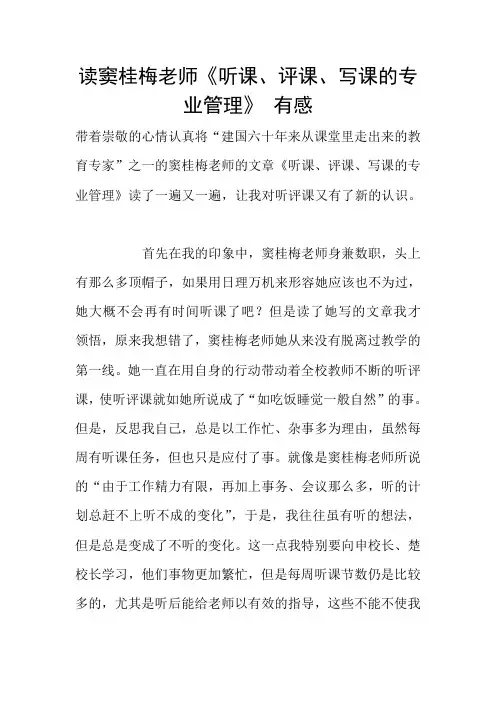 读窦桂梅老师《听课、评课、写课的专业管理》 有感

带着崇敬的心情认真将“建国六十年来从课堂里走出来的教育专家”之一的窦桂梅老师的文章《听课、评课、写课的专业管理》读了一遍又一遍，让我对听评课又有了新的认识。

首先在我的印象中，窦桂梅老师身兼数职，头上有那么多顶帽子，如果用日理万机来形容她应该也不为过，她大概不会再有时间听课了吧？但是读了她写的文章我才领悟，原来我想错了，窦桂梅老师她从来没有脱离过教学的第一线。她一直在用自身的行动带动着全校教师不断的听评课，使听评课就如她所说成了“如吃饭睡觉一般自然”的事。但是，反思我自己，总是以工作忙、杂事多为理由，虽然每周有听课任务，但也只是应付了事。就像是窦桂梅老师所说的“由于工作精力有限，再加上事务、会议那么多，听的计划总赶不上听不成的变化”，于是，我往往虽有听的想法，但是总是变成了不听的变化。这一点我特别要向申校长、楚校长学习，他们事物更加繁忙，但是每周听课节数仍是比较多的，尤其是听后能给老师以有效的指导，这些不能不使我